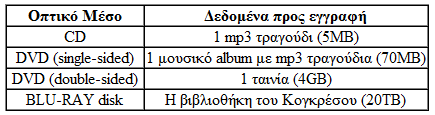 | Οπτικό Μέσο | Δεδομένα προς εγγραφή |
|---|---|
| CD | 1 mp3 τραγούδι (5MB) |
| DVD (single-sided) | 1 μουσικό album με mp3 τραγούδια (70MB) |
| DVD (double-sided) | 1 ταινία (4GB) |
| BLU-RAY disk | Η βιβλιοθήκη του Κογκρέσου (20TB) |